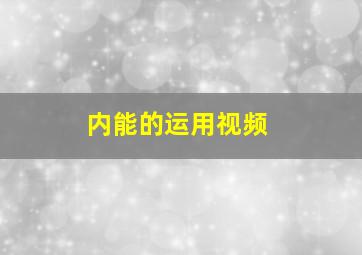 内能的运用视频